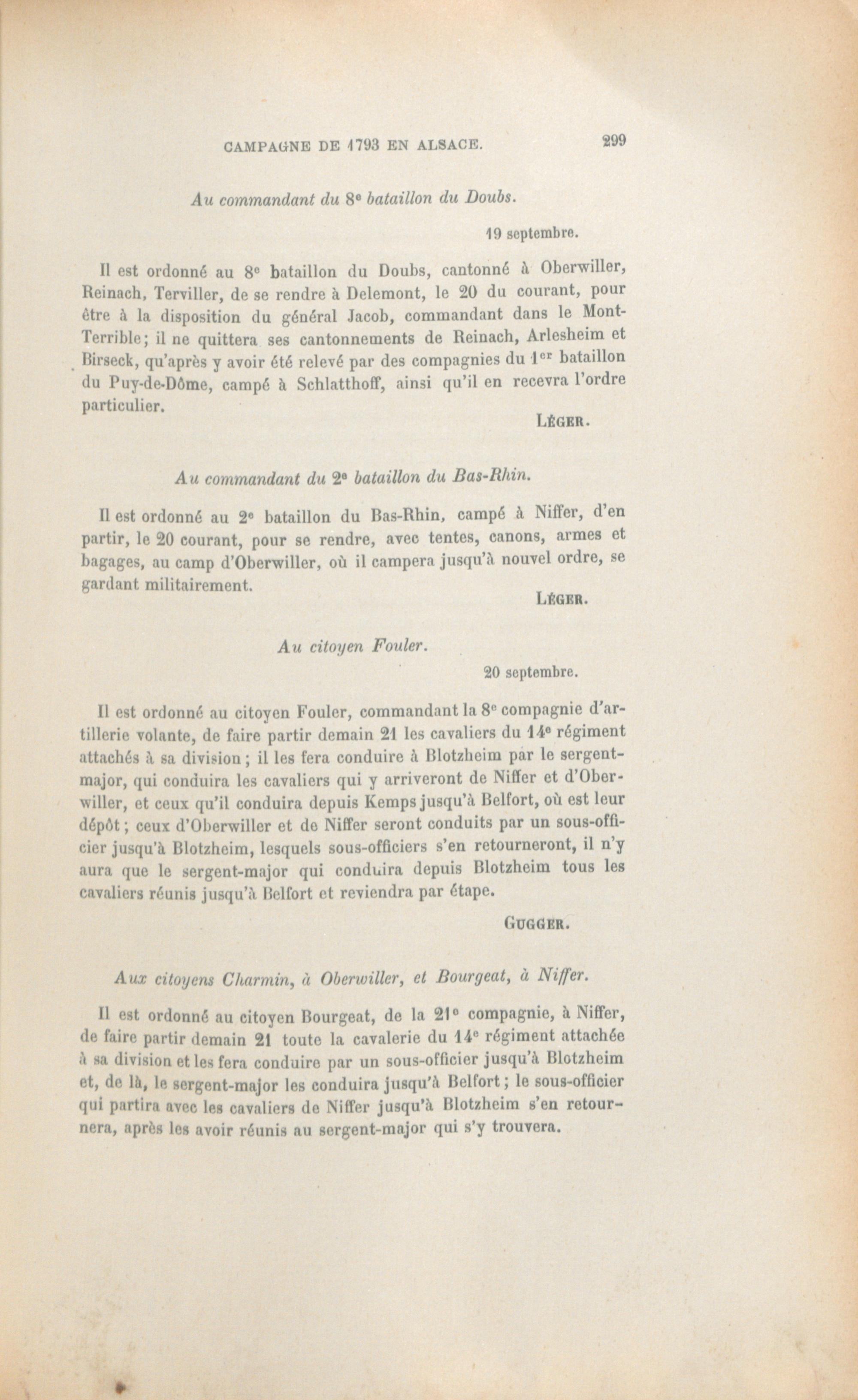 CAMPAGNE DE 1793 EN ALSACE. 299

Au commandant du 8e bataillon du Doubs.

19 septembre.

Il est ordonné au 8e bataillon du Doubs, cantonné à Oberwiller, Reinach, Terviller, de se rendre à Delemont, le 20 du courant, pour être à la disposition du général Jacob, commandant dans le Mont-Terrible; il ne quittera ses cantonnements de Reinach, Arlesheim et Birseck, qu'après y avoir été relevé par des compagnies du 1er bataillon du Puy-de-Dôme, campé à Schlatthoff, ainsi qu'il en recevra l'ordre particulier.

LÉGER.

Au commandant du 2e bataillon du Bas-Rhin.

Il est ordonné au 2e bataillon du Bas-Rhin, campé à Niffer, d'en partir, le 20 courant, pour se rendre, avec tentes, canons, armes et bagages, au camp d'Oberwiller, où il campera jusqu'à nouvel ordre, se gardant militairement.

LÉGER.

Au citoyen Fouler.

20 septembre.

Il est ordonné au citoyen Fouler, commandant la 8e compagnie d'artillerie volante, de faire partir demain 21 les cavaliers du 14e régiment attachés à sa division; il les fera conduire à Blotzheim par le sergent-major, qui conduira les cavaliers qui y arriveront de Niffer et d'Oberwiller, et ceux qu'il conduira depuis Kemps jusqu'à Belfort, où est leur dépôt; ceux d'Oberwiller et de Niffer seront conduits par un sous-officier jusqu'à Blotzheim, lesquels sous-officiers s'en retourneront, il n'y aura que le sergent-major qui conduira depuis Blotzheim tous les cavaliers réunis jusqu'à Belfort et reviendra par étape.

GUGGER.

Aux citoyens Charmin, à Oberwiller, et Bourgeat, à Niffer.

Il est ordonné au citoyen Bourgeat, de la 21e compagnie, à Niffer, de faire partir demain 21 toute la cavalerie du 14e régiment attachée à sa division et les fera conduire par un sous-officier jusqu'à Blotzheim et, de là, le sergent-major les conduira jusqu'à Belfort; le sous-officier qui partira avec les cavaliers de Niffer jusqu'à Blotzheim s'en retournera, après les avoir réunis au sergent-major qui s'y trouvera.